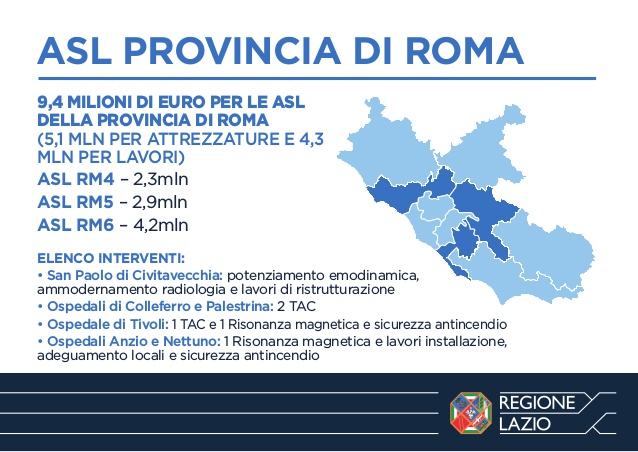 ASL PROVINCIA DI ROMA

9,4 MILIONI DI EURO PER LE ASL DELLA PROVINCIA DI ROMA (5,1 MLN PER ATTREZZATURE E 4,3 MLN PER LAVORI)

ASL RM4 – 2,3mln
ASL RM5 – 2,9mln
ASL RM6 – 4,2mln

ELENCO INTERVENTI:
• San Paolo di Civitavecchia: potenziamento emodinamica, ammodernamento radiologia e lavori di ristrutturazione
• Ospedali di Colleferro e Palestrina: 2 TAC
• Ospedale di Tivoli: 1 TAC e 1 Risonanza magnetica e sicurezza antincendio
• Ospedali Anzio e Nettuno: 1 Risonanza magnetica e lavori installazione, adeguamento locali e sicurezza antincendio

REGIONE LAZIO